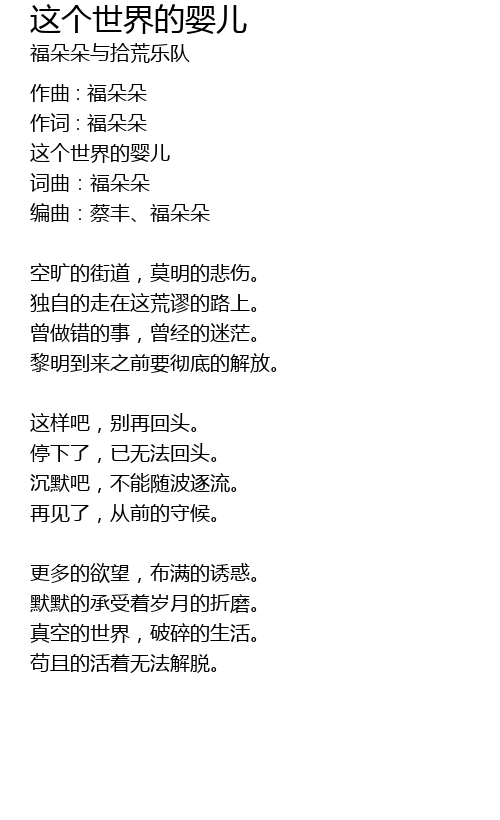 这个世界的婴儿
福朵朵与拾荒乐队

作曲 : 福朵朵
作词 : 福朵朵
这个世界的婴儿
词曲：福朵朵
编曲：蔡丰、福朵朵

空旷的街道，莫明的悲伤。
独自的走在这荒谬的路上。
曾做错的事，曾经的迷茫。
黎明到来之前要彻底的解放。

这样吧，别再回头。
停下了，已无法回头。
沉默吧，不能随波逐流。
再见了，从前的守候。

更多的欲望，布满的诱惑。
默默的承受着岁月的折磨。
真空的世界，破碎的生活。
苟且的活着无法解脱。